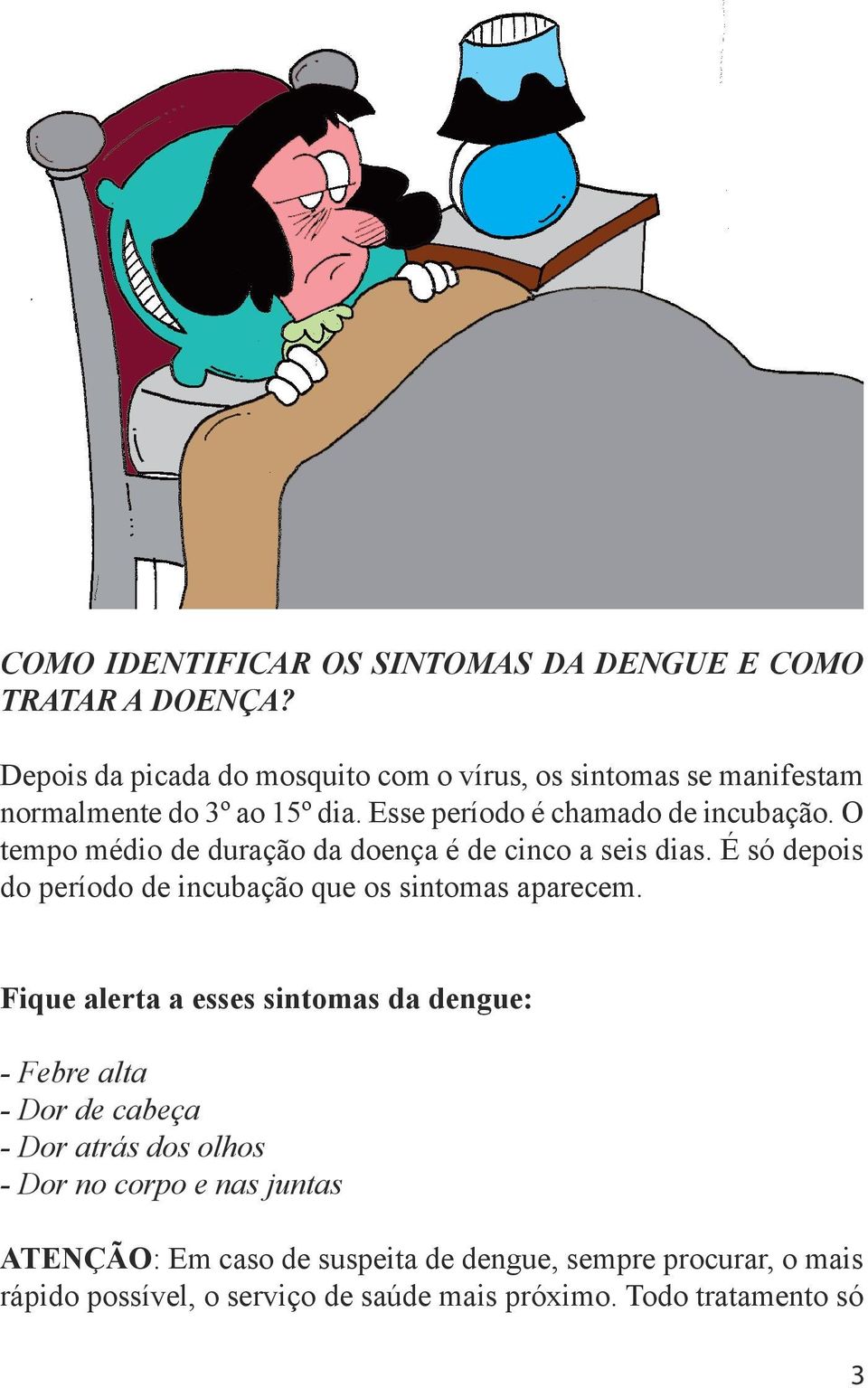 COMO IDENTIFICAR OS SINTOMAS DA DENGUE E COMO TRATAR A DOENÇA?

Depois da picada do mosquito com o vírus, os sintomas se manifestam normalmente do 3º ao 15º dia. Esse período é chamado de incubação. O tempo médio de duração da doença é de cinco a seis dias. É só depois do período de incubação que os sintomas aparecem.

Fique alerta a esses sintomas da dengue:

- Febre alta
- Dor de cabeça
- Dor atrás dos olhos
- Dor no corpo e nas juntas

ATENÇÃO: Em caso de suspeita de dengue, sempre procurar, o mais rápido possível, o serviço de saúde mais próximo. Todo tratamento só

3